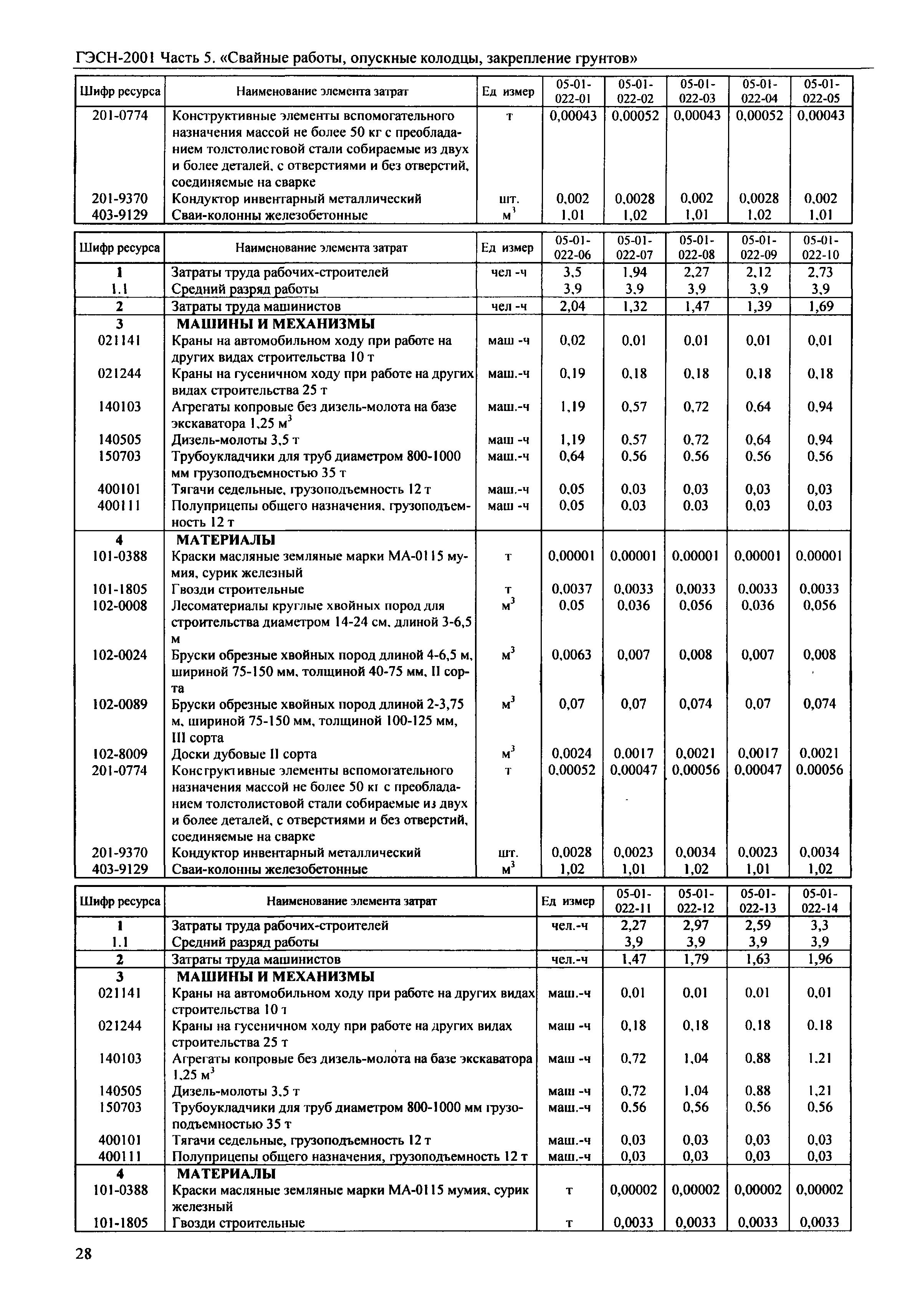 ГЭСН-2001 Часть 5. «Свайные работы, опускные колодцы, закрепление грунтов»

| Шифр ресурса | Наименование элемента затрат | Ед измер | 05-01-022-01 | 05-01-022-02 | 05-01-022-03 | 05-01-022-04 | 05-01-022-05 |
|---|---|---|---|---|---|---|---|
| 201-0774 | Конструктивные элементы вспомогательного назначения массой не более 50 кг с преобладанием толстолистовой стали собираемые из двух и более деталей, с отверстиями и без отверстий, соединяемые на сварке | т | 0,00043 | 0,00052 | 0,00043 | 0,00052 | 0,00043 |
| 201-9370 | Кондуктор инвентарный металлический | шт. | 0,002 | 0,0028 | 0,002 | 0,0028 | 0,002 |
| 403-9129 | Сваи-колонны железобетонные | $м^3$ | 1,01 | 1,02 | 1,01 | 1,02 | 1,01 |

| Шифр ресурса | Наименование элемента затрат | Ед измер | 05-01-022-06 | 05-01-022-07 | 05-01-022-08 | 05-01-022-09 | 05-01-022-10 |
|---|---|---|---|---|---|---|---|
| 1 | Затраты труда рабочих-строителей | чел -ч | 3,5 | 1,94 | 2,27 | 2,12 | 2,73 |
| 1.1 | Средний разряд работы | | 3,9 | 3,9 | 3,9 | 3,9 | 3,9 |
| 2 | Затраты труда машинистов | чел -ч | 2,04 | 1,32 | 1,47 | 1,39 | 1,69 |
| 3 | МАШИНЫ И МЕХАНИЗМЫ | | | | | | |
| 021141 | Краны на автомобильном ходу при работе на других видах строительства 10 т | маш -ч | 0,02 | 0,01 | 0,01 | 0,01 | 0,01 |
| 021244 | Краны на гусеничном ходу при работе на других видах строительства 25 т | маш.-ч | 0,19 | 0,18 | 0,18 | 0,18 | 0,18 |
| 140103 | Агрегаты копровые без дизель-молота на базе экскаватора 1,25 $м^3$ | маш.-ч | 1,19 | 0,57 | 0,72 | 0,64 | 0,94 |
| 140505 | Дизель-молоты 3,5 т | маш -ч | 1,19 | 0,57 | 0,72 | 0,64 | 0,94 |
| 150703 | Трубоукладчики для труб диаметром 800-1000 мм грузоподъемностью 35 т | маш.-ч | 0,64 | 0,56 | 0,56 | 0,56 | 0,56 |
| 400101 | Тягачи седельные, грузоподъемность 12 т | маш.-ч | 0,05 | 0,03 | 0,03 | 0,03 | 0,03 |
| 400111 | Полуприцепы общего назначения, грузоподъемность 12 т | маш -ч | 0,05 | 0,03 | 0,03 | 0,03 | 0,03 |
| 4 | МАТЕРИАЛЫ | | | | | | |
| 101-0388 | Краски масляные земляные марки МА-0115 мумия, сурик железный | т | 0,00001 | 0,00001 | 0,00001 | 0,00001 | 0,00001 |
| 101-1805 | Гвозди строительные | т | 0,0037 | 0,0033 | 0,0033 | 0,0033 | 0,0033 |
| 102-0008 | Лесоматериалы круглые хвойных пород для строительства диаметром 14-24 см, длиной 3-6,5 м | $м^3$ | 0,05 | 0,036 | 0,056 | 0,036 | 0,056 |
| 102-0024 | Бруски обрезные хвойных пород длиной 4-6,5 м, шириной 75-150 мм, толщиной 40-75 мм, II сорта | $м^3$ | 0,0063 | 0,007 | 0,008 | 0,007 | 0,008 |
| 102-0089 | Бруски обрезные хвойных пород длиной 2-3,75 м, шириной 75-150 мм, толщиной 100-125 мм, III сорта | $м^3$ | 0,07 | 0,07 | 0,074 | 0,07 | 0,074 |
| 102-8009 | Доски дубовые II сорта | $м^3$ | 0,0024 | 0,0017 | 0,0021 | 0,0017 | 0,0021 |
| 201-0774 | Конструктивные элементы вспомогательного назначения массой не более 50 кг с преобладанием толстолистовой стали собираемые из двух и более деталей, с отверстиями и без отверстий, соединяемые на сварке | т | 0,00052 | 0,00047 | 0,00056 | 0,00047 | 0,00056 |
| 201-9370 | Кондуктор инвентарный металлический | шт. | 0,0028 | 0,0023 | 0,0034 | 0,0023 | 0,0034 |
| 403-9129 | Сваи-колонны железобетонные | $м^3$ | 1,02 | 1,01 | 1,02 | 1,01 | 1,02 |

| Шифр ресурса | Наименование элемента затрат | Ед измер | 05-01-022-11 | 05-01-022-12 | 05-01-022-13 | 05-01-022-14 |
|---|---|---|---|---|---|---|
| 1 | Затраты труда рабочих-строителей | чел.-ч | 2,27 | 2,97 | 2,59 | 3,3 |
| 1.1 | Средний разряд работы | | 3,9 | 3,9 | 3,9 | 3,9 |
| 2 | Затраты труда машинистов | чел.-ч | 1,47 | 1,79 | 1,63 | 1,96 |
| 3 | МАШИНЫ И МЕХАНИЗМЫ | | | | | |
| 021141 | Краны на автомобильном ходу при работе на других видах строительства 10 т | маш.-ч | 0,01 | 0,01 | 0,01 | 0,01 |
| 021244 | Краны на гусеничном ходу при работе на других видах строительства 25 т | маш -ч | 0,18 | 0,18 | 0,18 | 0,18 |
| 140103 | Агрегаты копровые без дизель-молота на базе экскаватора 1,25 $м^3$ | маш -ч | 0,72 | 1,04 | 0,88 | 1,21 |
| 140505 | Дизель-молоты 3,5 т | маш -ч | 0,72 | 1,04 | 0,88 | 1,21 |
| 150703 | Трубоукладчики для труб диаметром 800-1000 мм грузоподъемностью 35 т | маш.-ч | 0,56 | 0,56 | 0,56 | 0,56 |
| 400101 | Тягачи седельные, грузоподъемность 12 т | маш.-ч | 0,03 | 0,03 | 0,03 | 0,03 |
| 400111 | Полуприцепы общего назначения, грузоподъемность 12 т | маш.-ч | 0,03 | 0,03 | 0,03 | 0,03 |
| 4 | МАТЕРИАЛЫ | | | | | |
| 101-0388 | Краски масляные земляные марки МА-0115 мумия, сурик железный | т | 0,00002 | 0,00002 | 0,00002 | 0,00002 |
| 101-1805 | Гвозди строительные | т | 0,0033 | 0,0033 | 0,0033 | 0,0033 |

28